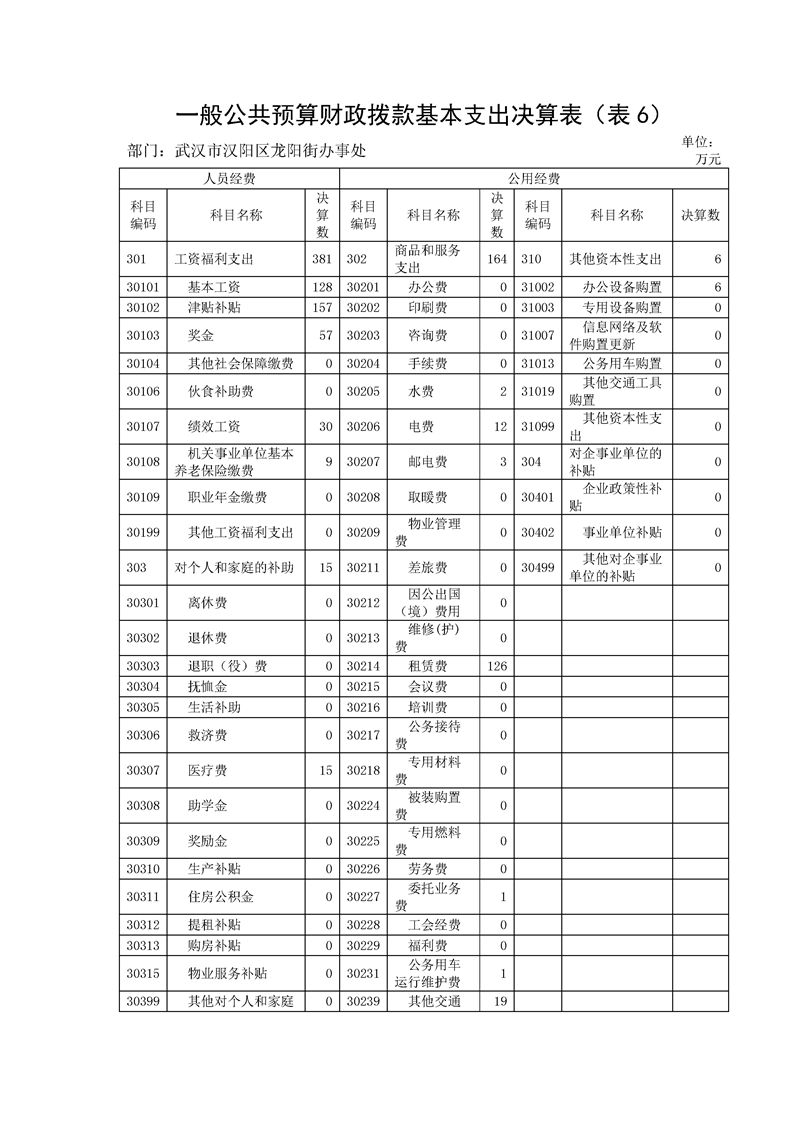 一般公共预算财政拨款基本支出决算表（表 6）

部门：武汉市汉阳区龙阳街办事处

单位：万元

| 人员经费 | | | 公用经费 | | | | | |
|---|---|---|---|---|---|---|---|---|
| 科目编码 | 科目名称 | 决算数 | 科目编码 | 科目名称 | 决算数 | 科目编码 | 科目名称 | 决算数 |
| 301 | 工资福利支出 | 381 | 302 | 商品和服务支出 | 164 | 310 | 其他资本性支出 | 6 |
| 30101 | 基本工资 | 128 | 30201 | 办公费 | 0 | 31002 | 办公设备购置 | 6 |
| 30102 | 津贴补贴 | 157 | 30202 | 印刷费 | 0 | 31003 | 专用设备购置 | 0 |
| 30103 | 奖金 | 57 | 30203 | 咨询费 | 0 | 31007 | 信息网络及软件购置更新 | 0 |
| 30104 | 其他社会保障缴费 | 0 | 30204 | 手续费 | 0 | 31013 | 公务用车购置 | 0 |
| 30106 | 伙食补助费 | 0 | 30205 | 水费 | 2 | 31019 | 其他交通工具购置 | 0 |
| 30107 | 绩效工资 | 30 | 30206 | 电费 | 12 | 31099 | 其他资本性支出 | 0 |
| 30108 | 机关事业单位基本养老保险缴费 | 9 | 30207 | 邮电费 | 3 | 304 | 对企事业单位的补贴 | 0 |
| 30109 | 职业年金缴费 | 0 | 30208 | 取暖费 | 0 | 30401 | 企业政策性补贴 | 0 |
| 30199 | 其他工资福利支出 | 0 | 30209 | 物业管理费 | 0 | 30402 | 事业单位补贴 | 0 |
| 303 | 对个人和家庭的补助 | 15 | 30211 | 差旅费 | 0 | 30499 | 其他对企事业单位的补贴 | 0 |
| 30301 | 离休费 | 0 | 30212 | 因公出国（境）费用 | 0 | | | |
| 30302 | 退休费 | 0 | 30213 | 维修(护)费 | 0 | | | |
| 30303 | 退职（役）费 | 0 | 30214 | 租赁费 | 126 | | | |
| 30304 | 抚恤金 | 0 | 30215 | 会议费 | 0 | | | |
| 30305 | 生活补助 | 0 | 30216 | 培训费 | 0 | | | |
| 30306 | 救济费 | 0 | 30217 | 公务接待费 | 0 | | | |
| 30307 | 医疗费 | 15 | 30218 | 专用材料费 | 0 | | | |
| 30308 | 助学金 | 0 | 30224 | 被装购置费 | 0 | | | |
| 30309 | 奖励金 | 0 | 30225 | 专用燃料费 | 0 | | | |
| 30310 | 生产补贴 | 0 | 30226 | 劳务费 | 0 | | | |
| 30311 | 住房公积金 | 0 | 30227 | 委托业务费 | 1 | | | |
| 30312 | 提租补贴 | 0 | 30228 | 工会经费 | 0 | | | |
| 30313 | 购房补贴 | 0 | 30229 | 福利费 | 0 | | | |
| 30315 | 物业服务补贴 | 0 | 30231 | 公务用车运行维护费 | 1 | | | |
| 30399 | 其他对个人和家庭 | 0 | 30239 | 其他交通 | 19 | | | |